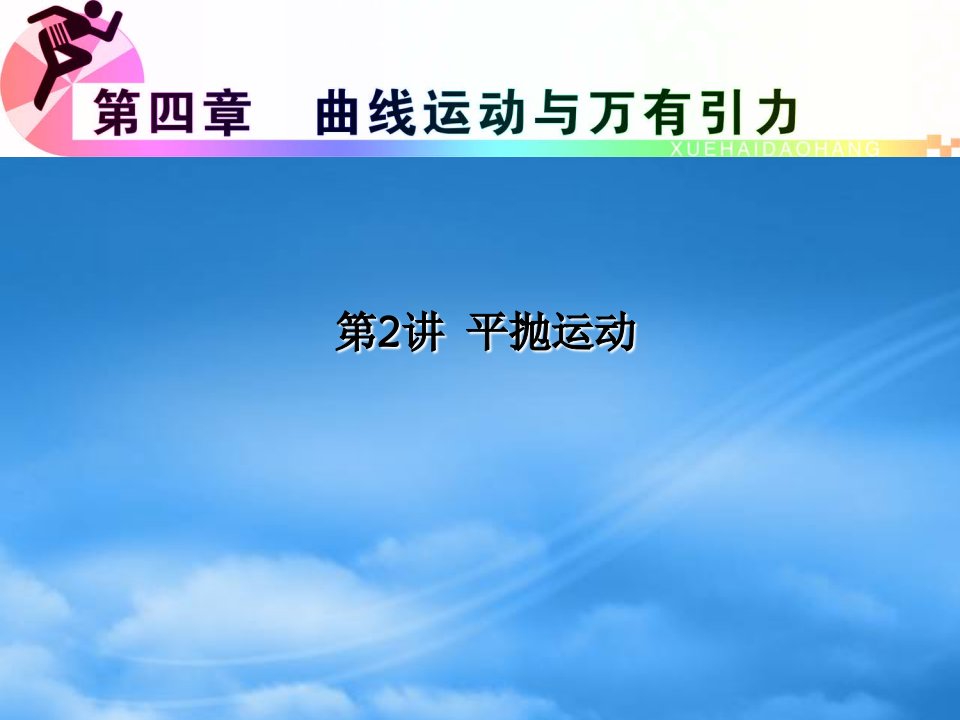 第四章　曲线运动与万有引力

XUEHAIDAOHANG

第2讲　平抛运动